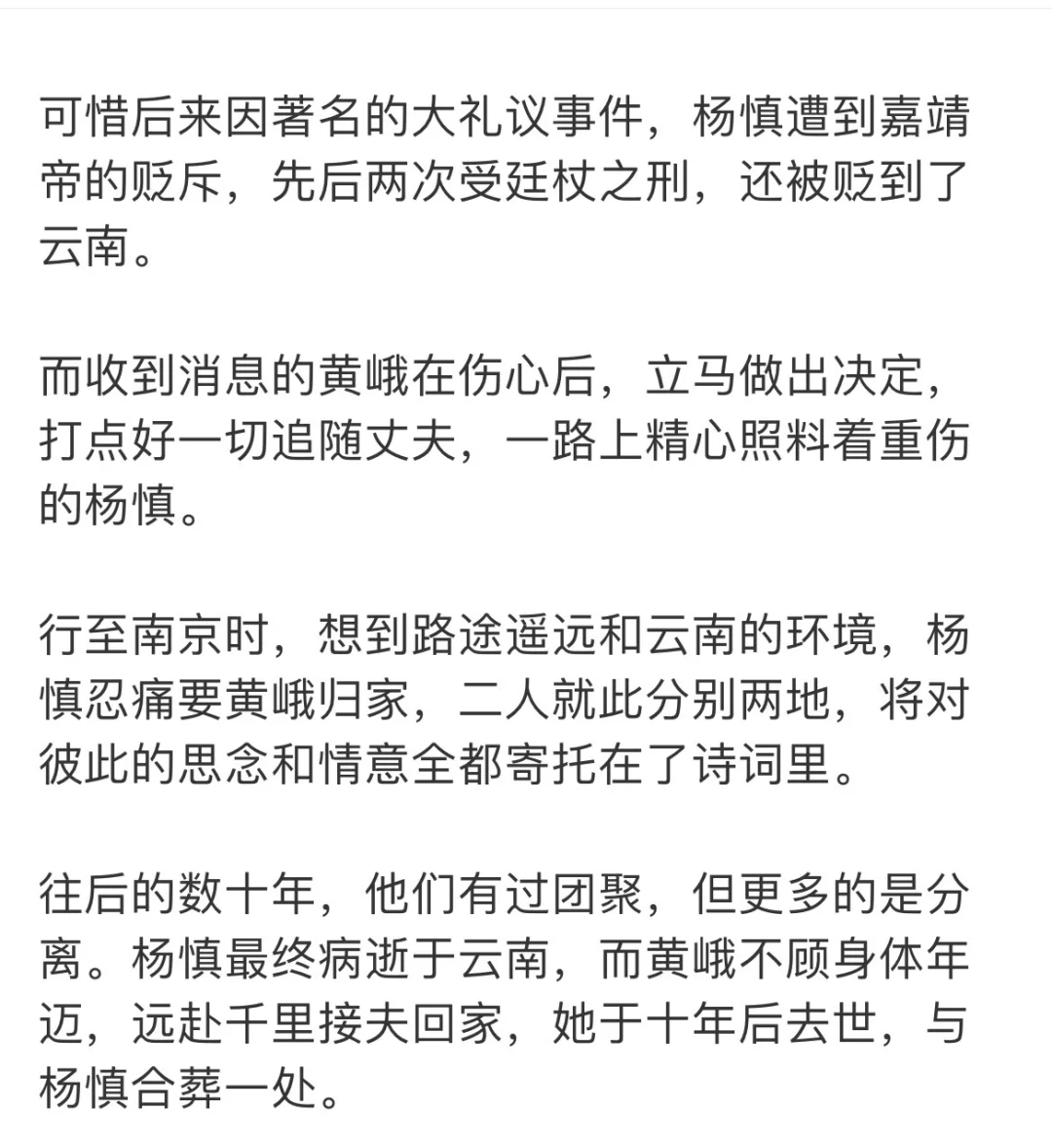 可惜后来因著名的大礼议事件，杨慎遭到嘉靖帝的贬斥，先后两次受廷杖之刑，还被贬到了云南。

而收到消息的黄峨在伤心后，立马做出决定，打点好一切追随丈夫，一路上精心照料着重伤的杨慎。

行至南京时，想到路途遥远和云南的环境，杨慎忍痛要黄峨归家，二人就此分别两地，将对彼此的思念和情意全都寄托在了诗词里。

往后的数十年，他们有过团聚，但更多的是分离。杨慎最终病逝于云南，而黄峨不顾身体年迈，远赴千里接夫回家，她于十年后去世，与杨慎合葬一处。